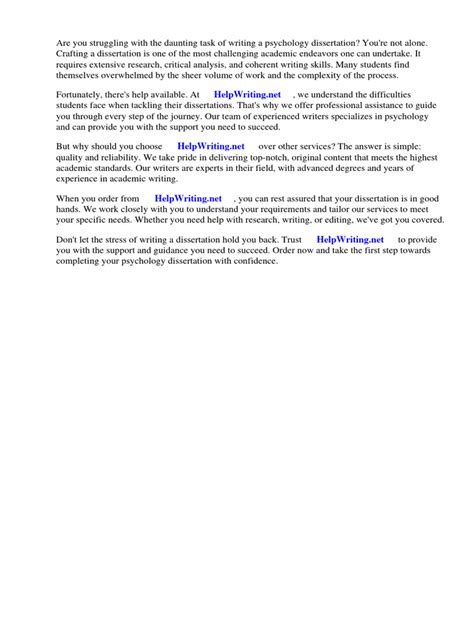 Are you struggling with the daunting task of writing a psychology dissertation? You're not alone. Crafting a dissertation is one of the most challenging academic endeavors one can undertake. It requires extensive research, critical analysis, and coherent writing skills. Many students find themselves overwhelmed by the sheer volume of work and the complexity of the process.

Fortunately, there's help available. At HelpWriting.net , we understand the difficulties students face when tackling their dissertations. That's why we offer professional assistance to guide you through every step of the journey. Our team of experienced writers specializes in psychology and can provide you with the support you need to succeed.

But why should you choose HelpWriting.net over other services? The answer is simple: quality and reliability. We take pride in delivering top-notch, original content that meets the highest academic standards. Our writers are experts in their field, with advanced degrees and years of experience in academic writing.

When you order from HelpWriting.net , you can rest assured that your dissertation is in good hands. We work closely with you to understand your requirements and tailor our services to meet your specific needs. Whether you need help with research, writing, or editing, we've got you covered.

Don't let the stress of writing a dissertation hold you back. Trust HelpWriting.net to provide you with the support and guidance you need to succeed. Order now and take the first step towards completing your psychology dissertation with confidence.